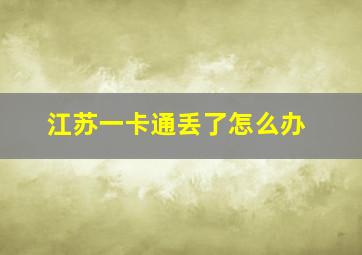 江苏一卡通丢了怎么办